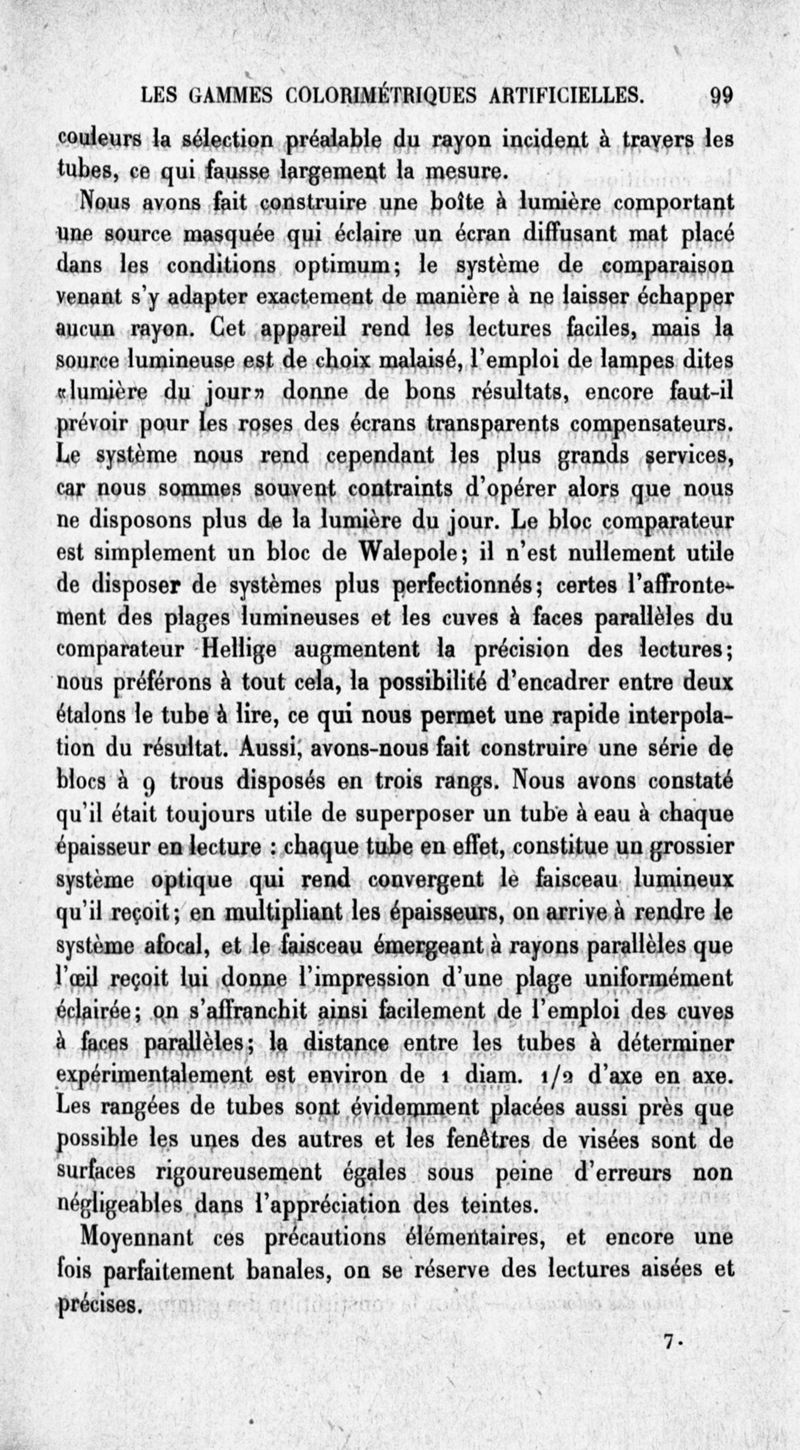 LES GAMMES COLORIMÉTRIQUES ARTIFICIELLES. 99

couleurs la sélection préalable du rayon incident à travers les tubes, ce qui fausse largement la mesure.

Nous avons fait construire une boîte à lumière comportant une source masquée qui éclaire un écran diffusant mat placé dans les conditions optimum; le système de comparaison venant s'y adapter exactement de manière à ne laisser échapper aucun rayon. Cet appareil rend les lectures faciles, mais la source lumineuse est de choix malaisé, l'emploi de lampes dites «lumière du jour» donne de bons résultats, encore faut-il prévoir pour les roses des écrans transparents compensateurs. Le système nous rend cependant les plus grands services, car nous sommes souvent contraints d'opérer alors que nous ne disposons plus de la lumière du jour. Le bloc comparateur est simplement un bloc de Walepole; il n'est nullement utile de disposer de systèmes plus perfectionnés; certes l'affrontement des plages lumineuses et les cuves à faces parallèles du comparateur Hellige augmentent la précision des lectures; nous préférons à tout cela, la possibilité d'encadrer entre deux étalons le tube à lire, ce qui nous permet une rapide interpolation du résultat. Aussi, avons-nous fait construire une série de blocs à 9 trous disposés en trois rangs. Nous avons constaté qu'il était toujours utile de superposer un tube à eau à chaque épaisseur en lecture : chaque tube en effet, constitue un grossier système optique qui rend convergent le faisceau lumineux qu'il reçoit; en multipliant les épaisseurs, on arrive à rendre le système afocal, et le faisceau émergeant à rayons parallèles que l'œil reçoit lui donne l'impression d'une plage uniformément éclairée; on s'affranchit ainsi facilement de l'emploi des cuves à faces parallèles; la distance entre les tubes à déterminer expérimentalement est environ de 1 diam. 1/2 d'axe en axe. Les rangées de tubes sont évidemment placées aussi près que possible les unes des autres et les fenêtres de visées sont de surfaces rigoureusement égales sous peine d'erreurs non négligeables dans l'appréciation des teintes.

Moyennant ces précautions élémentaires, et encore une fois parfaitement banales, on se réserve des lectures aisées et précises.

7.